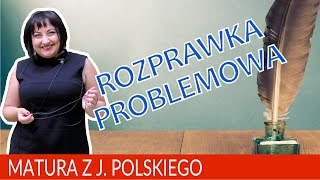 ROZPRAWKA PROBLEMOWA

MATURA Z J. POLSKIEGO